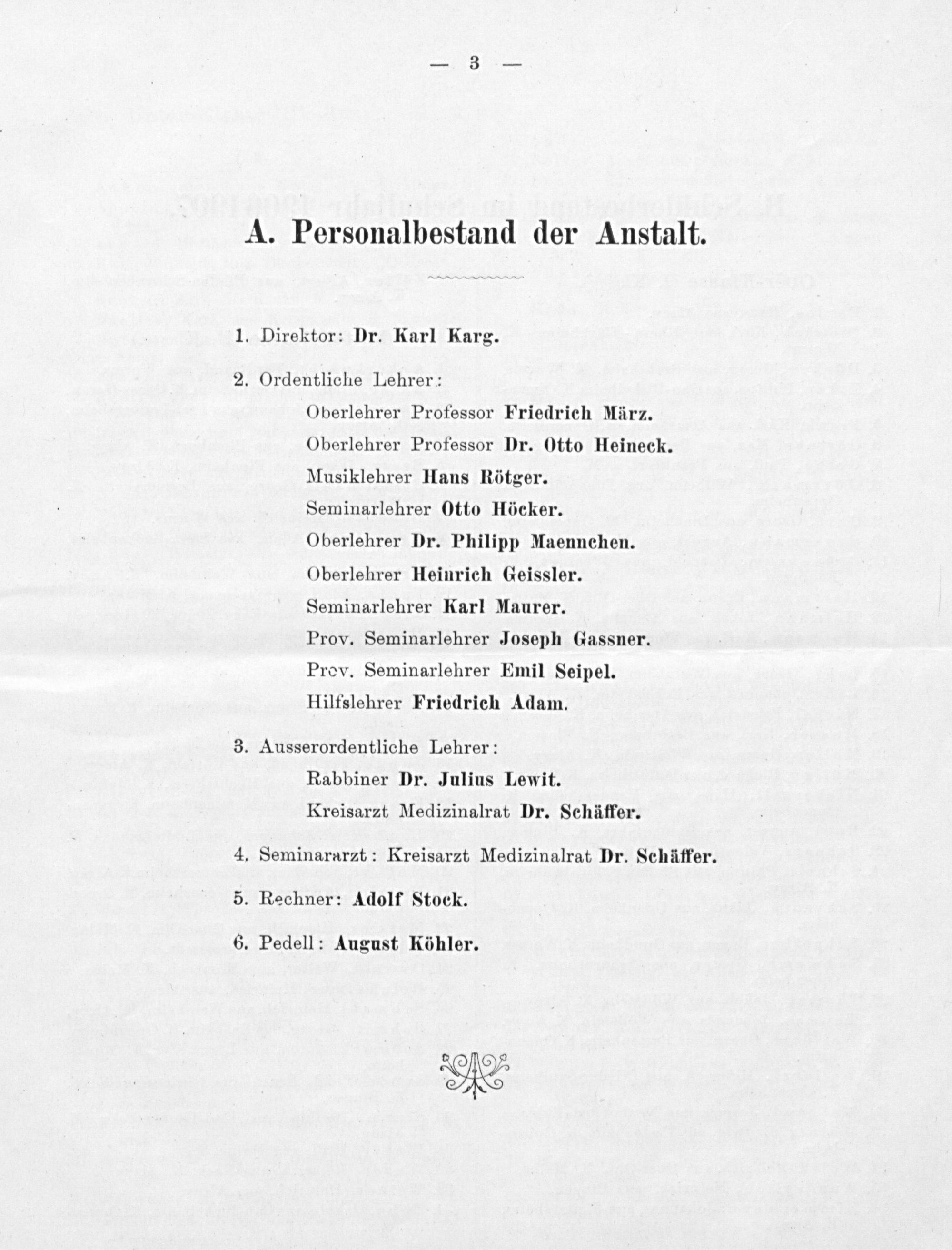 — 3 —

A. Personalbestand der Anstalt.

1. Direktor: Dr. Karl Karg.

2. Ordentliche Lehrer:

Oberlehrer Professor Friedrich März.

Oberlehrer Professor Dr. Otto Heineck.

Musiklehrer Hans Rötger.

Seminarlehrer Otto Höcker.

Oberlehrer Dr. Philipp Maennchen.

Oberlehrer Heinrich Geissler.

Seminarlehrer Karl Maurer.

Prov. Seminarlehrer Joseph Gassner.

Prov. Seminarlehrer Emil Seipel.

Hilfslehrer Friedrich Adam.

3. Ausserordentliche Lehrer:

Rabbiner Dr. Julius Lewit.

Kreisarzt Medizinalrat Dr. Schäffer.

4. Seminararzt: Kreisarzt Medizinalrat Dr. Schäffer.

5. Rechner: Adolf Stock.

6. Pedell: August Köhler.